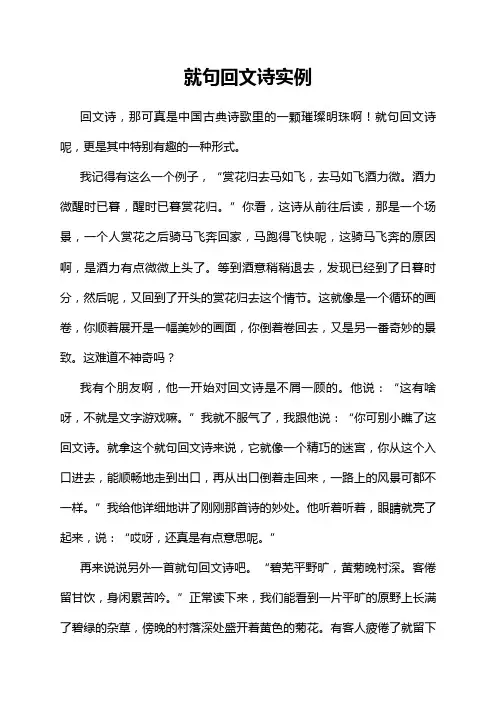 就句回文诗实例

回文诗，那可真是中国古典诗歌里的一颗璀璨明珠啊！就句回文诗呢，更是其中特别有趣的一种形式。

我记得有这么一个例子，“赏花归去马如飞，去马如飞酒力微。酒力微醒时已暮，醒时已暮赏花归。”你看，这诗从前往后读，那是一个场景，一个人赏花之后骑马飞奔回家，马跑得飞快呢，这骑马飞奔的原因啊，是酒力有点微微上头了。等到酒意稍稍退去，发现已经到了日暮时分，然后呢，又回到了开头的赏花归去这个情节。这就像是一个循环的画卷，你顺着展开是一幅美妙的画面，你倒着卷回去，又是另一番奇妙的景致。这难道不神奇吗？

我有个朋友啊，他一开始对回文诗是不屑一顾的。他说：“这有啥呀，不就是文字游戏嘛。”我就不服气了，我跟他说：“你可别小瞧了这回文诗。就拿这个就句回文诗来说，它就像一个精巧的迷宫，你从这个入口进去，能顺畅地走到出口，再从出口倒着走回来，一路上的风景可都不一样。”我给他详细地讲了刚刚那首诗的妙处。他听着听着，眼睛就亮了起来，说：“哎呀，还真是有点意思呢。”

再来说说另外一首就句回文诗吧。“碧芜平野旷，黄菊晚村深。客倦留甘饮，身闲累苦吟。”正常读下来，我们能看到一片平旷的原野上长满了碧绿的杂草，傍晚的村落深处盛开着黄色的菊花。有客人疲倦了就留下